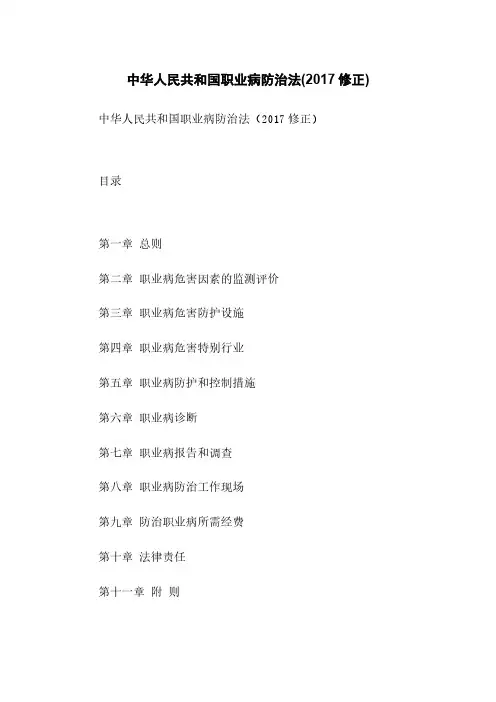 中华人民共和国职业病防治法(2017 修正)

中华人民共和国职业病防治法（2017 修正）

目录

第一章 总则

第二章 职业病危害因素的监测评价

第三章 职业病危害防护设施

第四章 职业病危害特别行业

第五章 职业病防护和控制措施

第六章 职业病诊断

第七章 职业病报告和调查

第八章 职业病防治工作现场

第九章 防治职业病所需经费

第十章 法律责任

第十一章 附 则